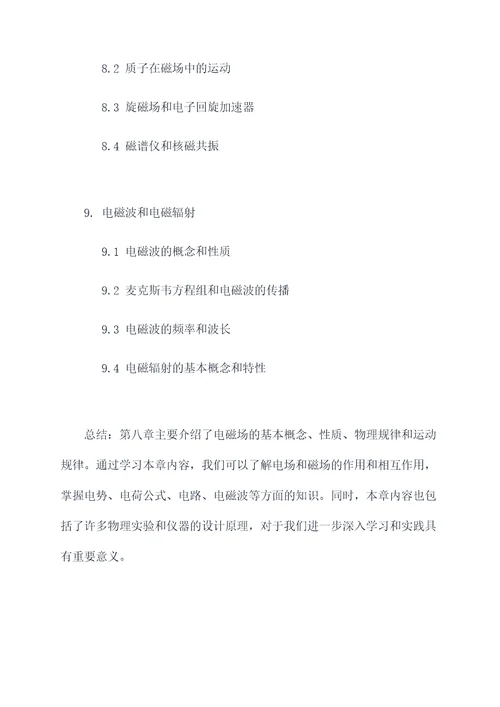 8.2 质子在磁场中的运动

8.3 旋磁场和电子回旋加速器

8.4 磁谱仪和核磁共振

9. 电磁波和电磁辐射

9.1 电磁波的概念和性质

9.2 麦克斯韦方程组和电磁波的传播

9.3 电磁波的频率和波长

9.4 电磁辐射的基本概念和特性

总结：第八章主要介绍了电磁场的基本概念、性质、物理规律和运动规律。通过学习本章内容，我们可以了解电场和磁场的作用和相互作用，掌握电势、电荷公式、电路、电磁波等方面的知识。同时，本章内容也包括了许多物理实验和仪器的设计原理，对于我们进一步深入学习和实践具有重要意义。